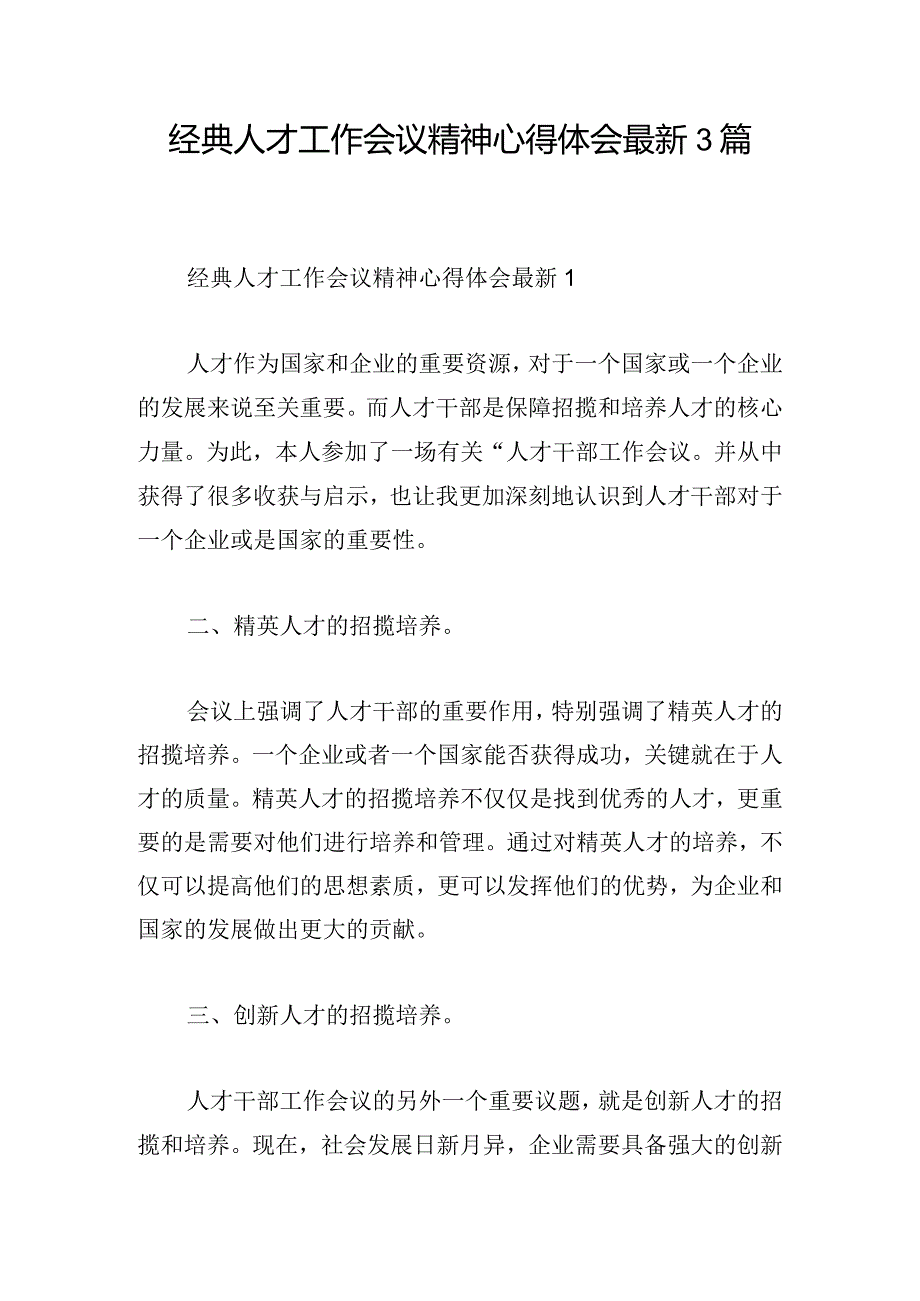 经典人才工作会议精神心得体会最新3篇

经典人才工作会议精神心得体会最新1

人才作为国家和企业的重要资源，对于一个国家或一个企业的发展来说至关重要。而人才干部是保障招揽和培养人才的核心力量。为此，本人参加了一场有关“人才干部工作会议。并从中获得了很多收获与启示，也让我更加深刻地认识到人才干部对于一个企业或是国家的重要性。

二、精英人才的招揽培养。

会议上强调了人才干部的重要作用，特别强调了精英人才的招揽培养。一个企业或者一个国家能否获得成功，关键就在于人才的质量。精英人才的招揽培养不仅仅是找到优秀的人才，更重要的是需要对他们进行培养和管理。通过对精英人才的培养，不仅可以提高他们的思想素质，更可以发挥他们的优势，为企业和国家的发展做出更大的贡献。

三、创新人才的招揽培养。

人才干部工作会议的另外一个重要议题，就是创新人才的招揽和培养。现在，社会发展日新月异，企业需要具备强大的创新